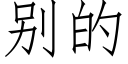 别的